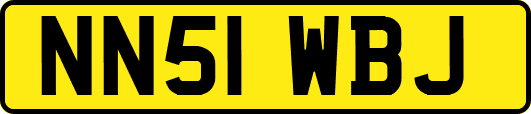 NN51 WBJ